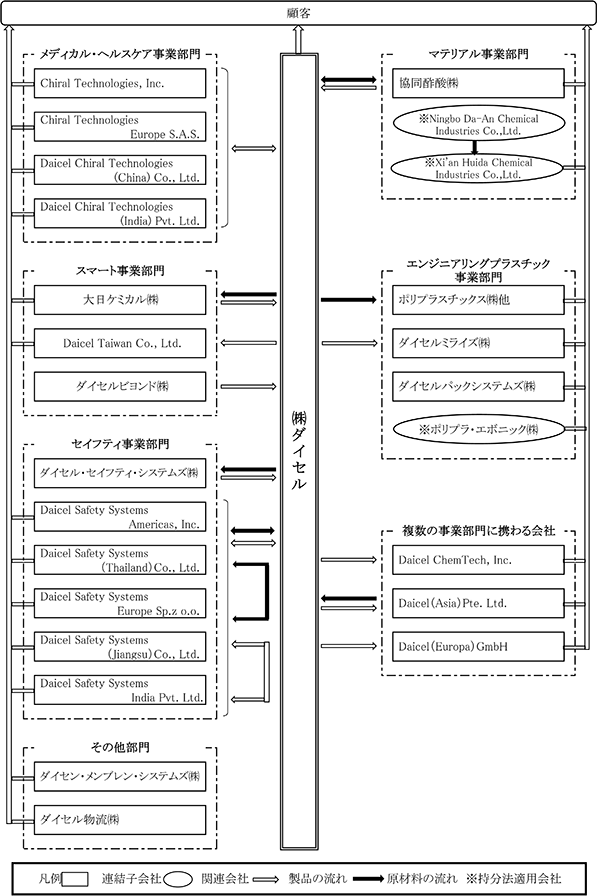 顧客

メディカル・ヘルスケア事業部門

Chiral Technologies, Inc.

Chiral Technologies Europe S.A.S.

Daicel Chiral Technologies (China) Co., Ltd.

Daicel Chiral Technologies (India) Pvt. Ltd.

スマート事業部門

大日ケミカル㈱

Daicel Taiwan Co., Ltd.

ダイセルビヨンド㈱

セイフティ事業部門

ダイセル・セイフティ・システムズ㈱

Daicel Safety Systems Americas, Inc.

Daicel Safety Systems (Thailand) Co., Ltd.

Daicel Safety Systems Europe Sp.z o.o.

Daicel Safety Systems (Jiangsu) Co., Ltd.

Daicel Safety Systems India Pvt. Ltd.

その他部門

ダイセン・メンブレン・システムズ㈱

ダイセル物流㈱

㈱ダイセル

マテリアル事業部門

協同酢酸㈱

※Ningbo Da-An Chemical Industries Co.,Ltd.

※Xi'an Huida Chemical Industries Co.,Ltd.

エンジニアリングプラスチック事業部門

ポリプラスチックス㈱他

ダイセルミライズ㈱

ダイセルパックシステムズ㈱

※ポリプラ・エボニック㈱

複数の事業部門に携わる会社

Daicel ChemTech, Inc.

Daicel (Asia) Pte. Ltd.

Daicel (Europa) GmbH

凡例 連結子会社 関連会社 製品の流れ 原材料の流れ ※持分法適用会社